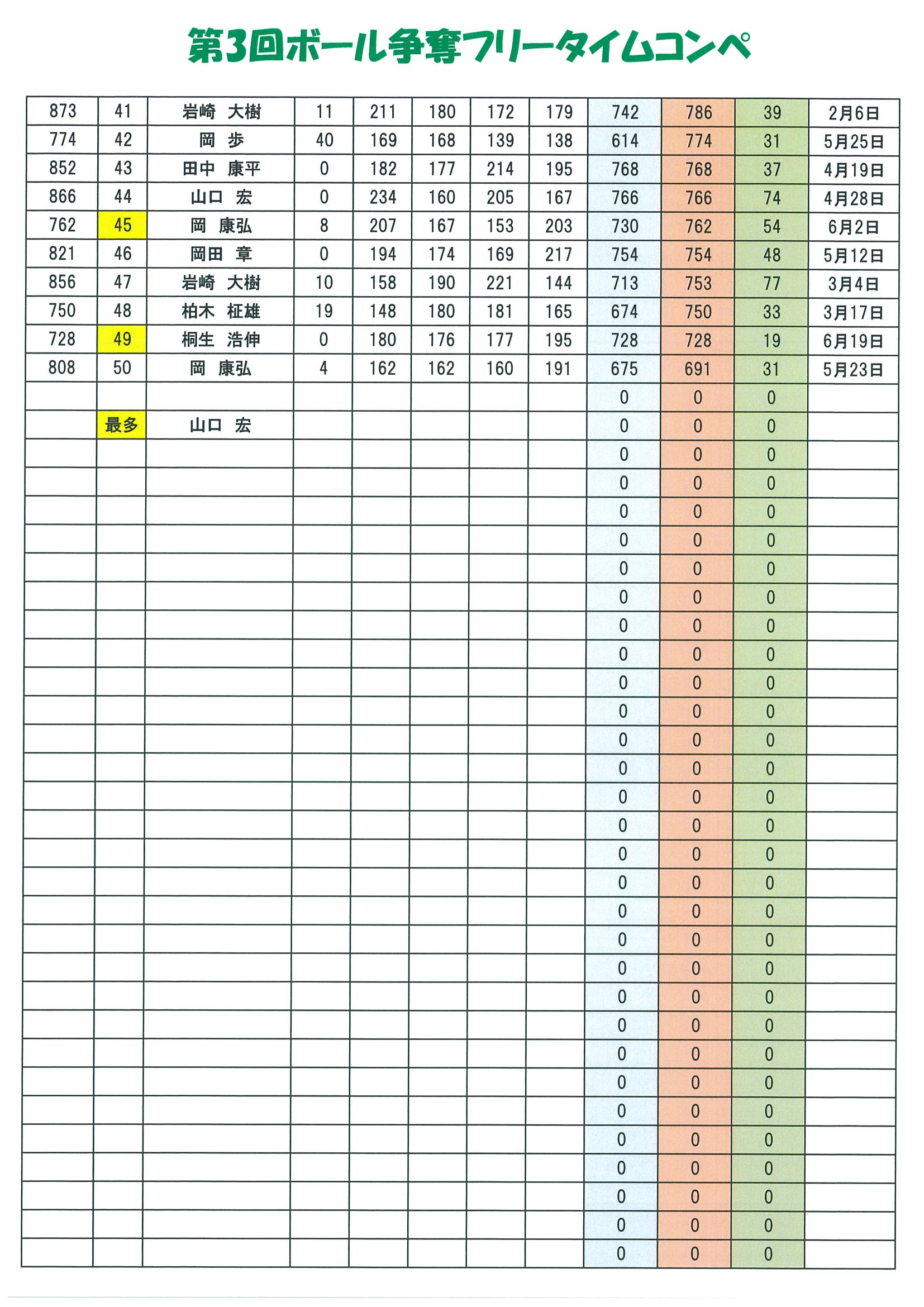 第3回ボール争奪フリータイムコンペ

| | | | | | | | | | | | |
|---|---|---|---|---|---|---|---|---|---|---|---|
| 873 | 41 | 岩崎　大樹 | 11 | 211 | 180 | 172 | 179 | 742 | 786 | 39 | 2月6日 |
| 774 | 42 | 岡　歩 | 40 | 169 | 168 | 139 | 138 | 614 | 774 | 31 | 5月25日 |
| 852 | 43 | 田中　康平 | 0 | 182 | 177 | 214 | 195 | 768 | 768 | 37 | 4月19日 |
| 866 | 44 | 山口　宏 | 0 | 234 | 160 | 205 | 167 | 766 | 766 | 74 | 4月28日 |
| 762 | 45 | 岡　康弘 | 8 | 207 | 167 | 153 | 203 | 730 | 762 | 54 | 6月2日 |
| 821 | 46 | 岡田　章 | 0 | 194 | 174 | 169 | 217 | 754 | 754 | 48 | 5月12日 |
| 856 | 47 | 岩崎　大樹 | 10 | 158 | 190 | 221 | 144 | 713 | 753 | 77 | 3月4日 |
| 750 | 48 | 柏木　柾雄 | 19 | 148 | 180 | 181 | 165 | 674 | 750 | 33 | 3月17日 |
| 728 | 49 | 桐生　浩伸 | 0 | 180 | 176 | 177 | 195 | 728 | 728 | 19 | 6月19日 |
| 808 | 50 | 岡　康弘 | 4 | 162 | 162 | 160 | 191 | 675 | 691 | 31 | 5月23日 |
| | | | | | | | | 0 | 0 | 0 | |
| | 最多 | 山口　宏 | | | | | | 0 | 0 | 0 | |
| | | | | | | | | 0 | 0 | 0 | |
| | | | | | | | | 0 | 0 | 0 | |
| | | | | | | | | 0 | 0 | 0 | |
| | | | | | | | | 0 | 0 | 0 | |
| | | | | | | | | 0 | 0 | 0 | |
| | | | | | | | | 0 | 0 | 0 | |
| | | | | | | | | 0 | 0 | 0 | |
| | | | | | | | | 0 | 0 | 0 | |
| | | | | | | | | 0 | 0 | 0 | |
| | | | | | | | | 0 | 0 | 0 | |
| | | | | | | | | 0 | 0 | 0 | |
| | | | | | | | | 0 | 0 | 0 | |
| | | | | | | | | 0 | 0 | 0 | |
| | | | | | | | | 0 | 0 | 0 | |
| | | | | | | | | 0 | 0 | 0 | |
| | | | | | | | | 0 | 0 | 0 | |
| | | | | | | | | 0 | 0 | 0 | |
| | | | | | | | | 0 | 0 | 0 | |
| | | | | | | | | 0 | 0 | 0 | |
| | | | | | | | | 0 | 0 | 0 | |
| | | | | | | | | 0 | 0 | 0 | |
| | | | | | | | | 0 | 0 | 0 | |
| | | | | | | | | 0 | 0 | 0 | |
| | | | | | | | | 0 | 0 | 0 | |
| | | | | | | | | 0 | 0 | 0 | |
| | | | | | | | | 0 | 0 | 0 | |
| | | | | | | | | 0 | 0 | 0 | |
| | | | | | | | | 0 | 0 | 0 | |
| | | | | | | | | 0 | 0 | 0 | |